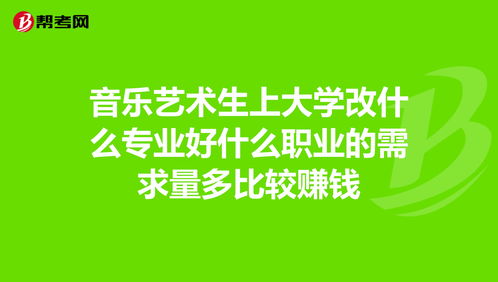 帮考网

音乐艺术生上大学改什么专业好什么职业的需求量多比较赚钱